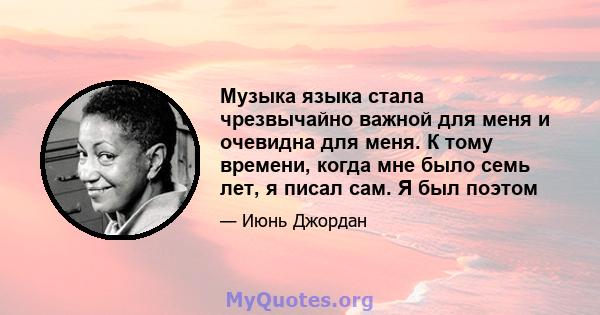 Музыка языка стала чрезвычайно важной для меня и очевидна для меня. К тому времени, когда мне было семь лет, я писал сам. Я был поэтом

— Июнь Джордан

MyQuotes.org